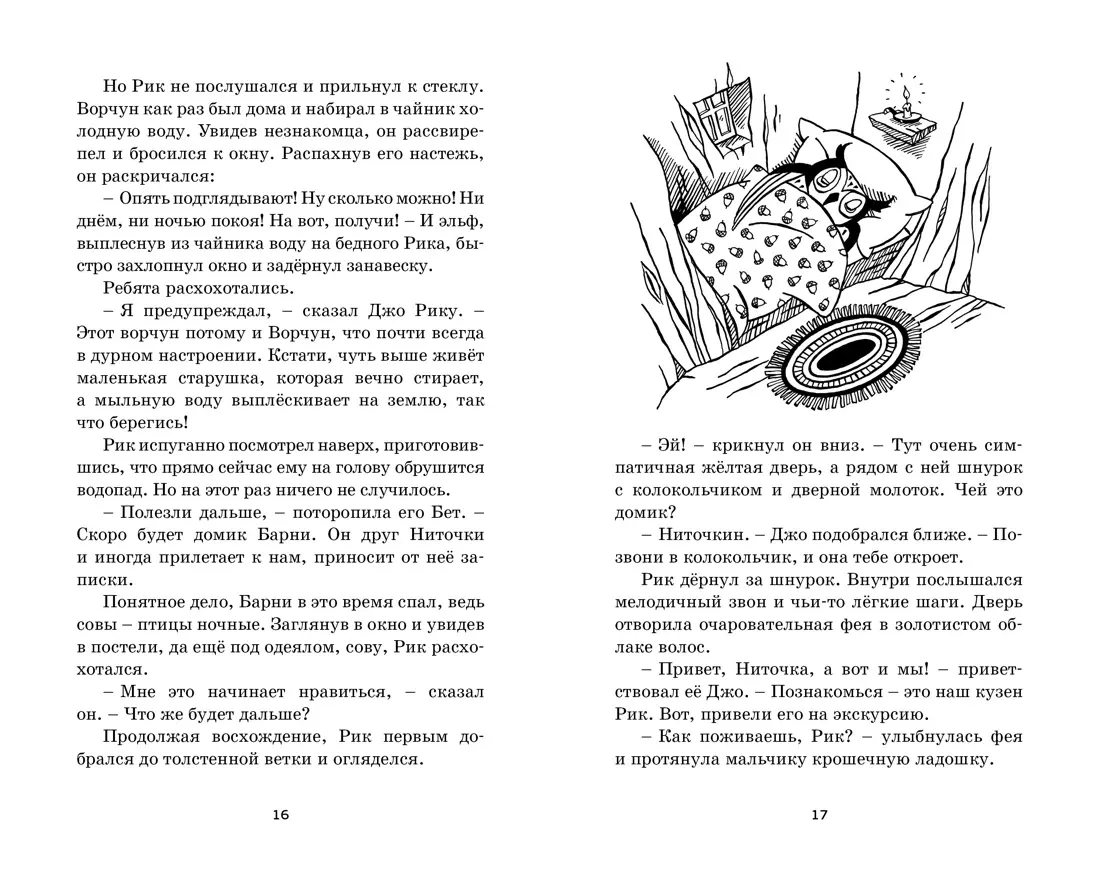 Но Рик не послушался и прильнул к стеклу. Ворчун как раз был дома и набирал в чайник холодную воду. Увидев незнакомца, он рассвирепел и бросился к окну. Распахнув его настежь, он раскричался:

– Опять подглядывают! Ну сколько можно! Ни днём, ни ночью покоя! На вот, получи! – И эльф, выплеснув из чайника воду на бедного Рика, быстро захлопнул окно и задёрнул занавеску.

Ребята расхохотались.

– Я предупреждал, – сказал Джо Рику. – Этот ворчун потому и Ворчун, что почти всегда в дурном настроении. Кстати, чуть выше живёт маленькая старушка, которая вечно стирает, а мыльную воду выплёскивает на землю, так что берегись!

Рик испуганно посмотрел наверх, приготовившись, что прямо сейчас ему на голову обрушится водопад. Но на этот раз ничего не случилось.

– Полезли дальше, – поторопила его Бет. – Скоро будет домик Барни. Он друг Ниточки и иногда прилетает к нам, приносит от неё записки.

Понятное дело, Барни в это время спал, ведь совы – птицы ночные. Заглянув в окно и увидев в постели, да ещё под одеялом, сову, Рик расхохотался.

– Мне это начинает нравиться, – сказал он. – Что же будет дальше?

Продолжая восхождение, Рик первым добрался до толстенной ветки и огляделся.

16

– Эй! – крикнул он вниз. – Тут очень симпатичная жёлтая дверь, а рядом с ней шнурок с колокольчиком и дверной молоток. Чей это домик?

– Ниточкин. – Джо подобрался ближе. – Позвони в колокольчик, и она тебе откроет.

Рик дёрнул за шнурок. Внутри послышался мелодичный звон и чьи-то лёгкие шаги. Дверь отворила очаровательная фея в золотистом облаке волос.

– Привет, Ниточка, а вот и мы! – приветствовал её Джо. – Познакомься – это наш кузен Рик. Вот, привели его на экскурсию.

– Как поживаешь, Рик? – улыбнулась фея и протянула мальчику крошечную ладошку.

17